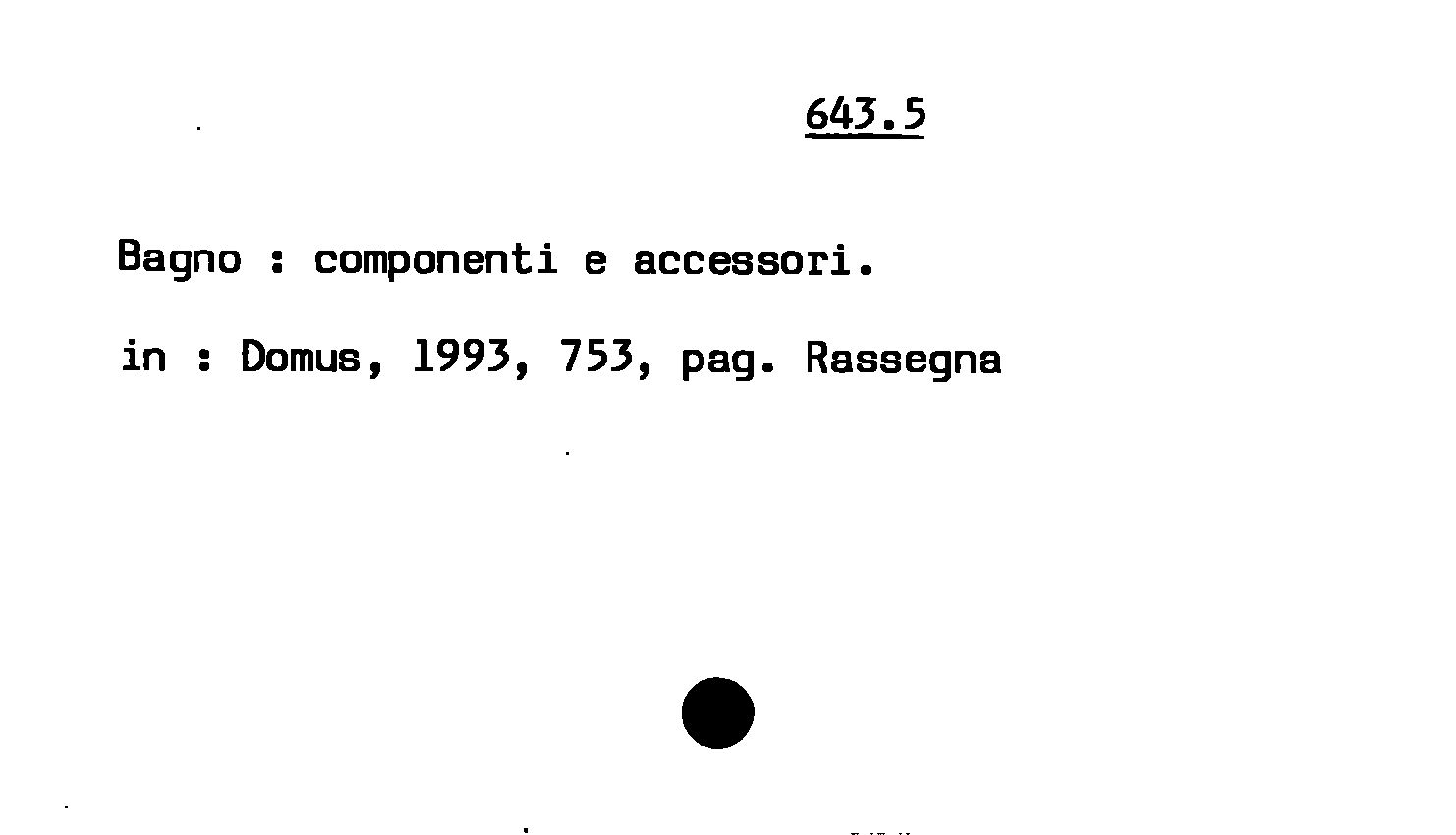 643.5

Bagno : componenti e accessori.

in : Domus, 1993, 753, pag. Rassegna